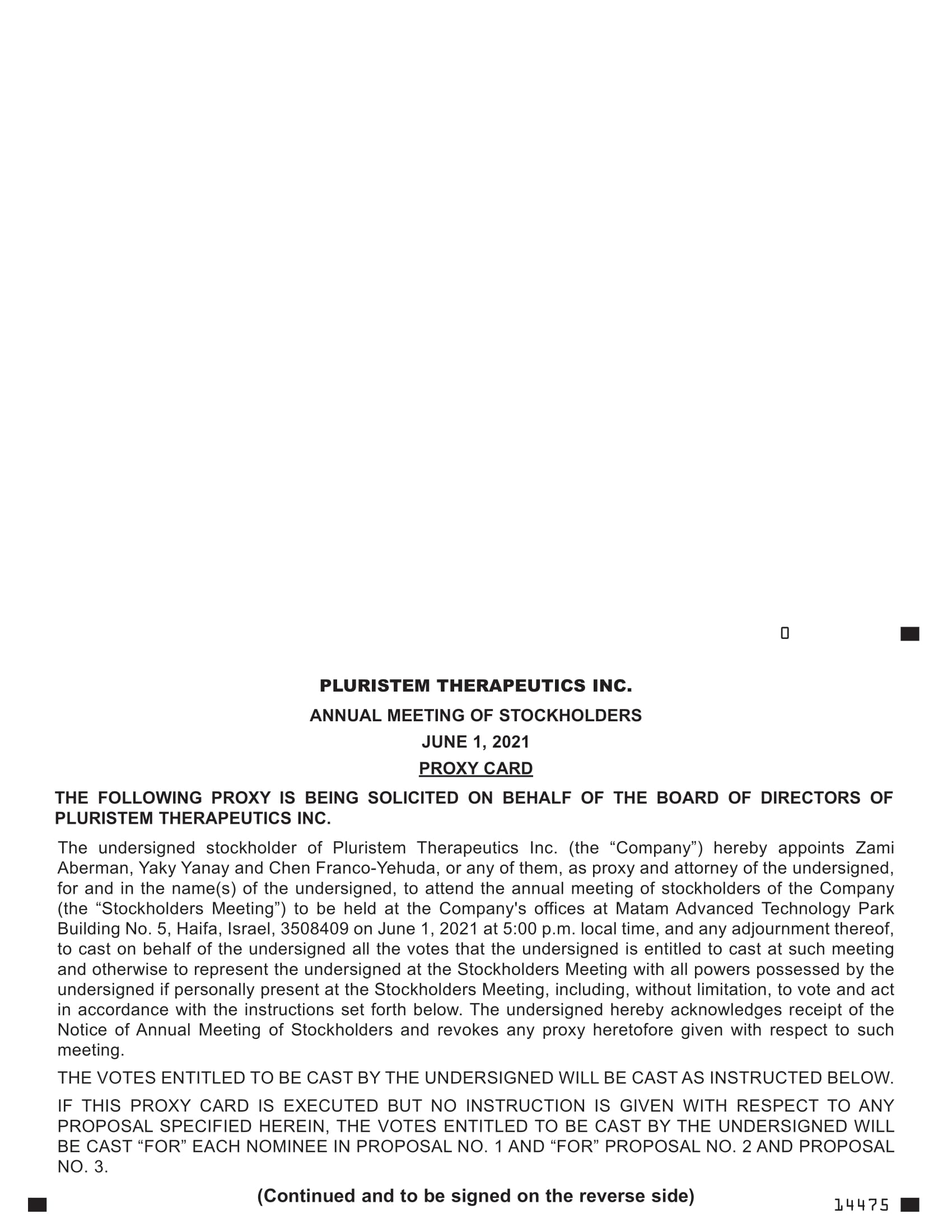 0

PLURISTEM THERAPEUTICS INC.

ANNUAL MEETING OF STOCKHOLDERS

JUNE 1, 2021

PROXY CARD

THE FOLLOWING PROXY IS BEING SOLICITED ON BEHALF OF THE BOARD OF DIRECTORS OF PLURISTEM THERAPEUTICS INC.

The undersigned stockholder of Pluristem Therapeutics Inc. (the “Company”) hereby appoints Zami Aberman, Yaky Yanay and Chen Franco-Yehuda, or any of them, as proxy and attorney of the undersigned, for and in the name(s) of the undersigned, to attend the annual meeting of stockholders of the Company (the “Stockholders Meeting”) to be held at the Company's offices at Matam Advanced Technology Park Building No. 5, Haifa, Israel, 3508409 on June 1, 2021 at 5:00 p.m. local time, and any adjournment thereof, to cast on behalf of the undersigned all the votes that the undersigned is entitled to cast at such meeting and otherwise to represent the undersigned at the Stockholders Meeting with all powers possessed by the undersigned if personally present at the Stockholders Meeting, including, without limitation, to vote and act in accordance with the instructions set forth below. The undersigned hereby acknowledges receipt of the Notice of Annual Meeting of Stockholders and revokes any proxy heretofore given with respect to such meeting.

THE VOTES ENTITLED TO BE CAST BY THE UNDERSIGNED WILL BE CAST AS INSTRUCTED BELOW.

IF THIS PROXY CARD IS EXECUTED BUT NO INSTRUCTION IS GIVEN WITH RESPECT TO ANY PROPOSAL SPECIFIED HEREIN, THE VOTES ENTITLED TO BE CAST BY THE UNDERSIGNED WILL BE CAST “FOR” EACH NOMINEE IN PROPOSAL NO. 1 AND “FOR” PROPOSAL NO. 2 AND PROPOSAL NO. 3.

(Continued and to be signed on the reverse side)

14475